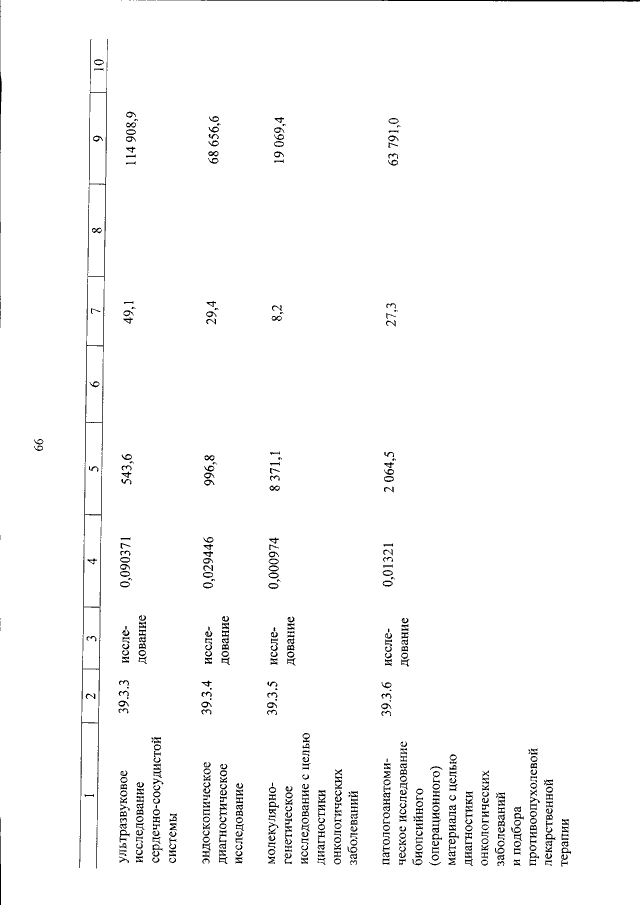 66

| 1 | 2 | 3 | 4 | 5 | 6 | 7 | 8 | 9 | 10 |
|---|---|---|---|---|---|---|---|---|---|
| ультразвуковое исследование сердечно-сосудистой системы | 39.3.3 | исследование | 0,090371 | 543,6 | | 49,1 | | 114 908,9 | |
| эндоскопическое диагностическое исследование | 39.3.4 | исследование | 0,029446 | 996,8 | | 29,4 | | 68 656,6 | |
| молекулярно-генетическое исследование с целью диагностики онкологических заболеваний | 39.3.5 | исследование | 0,000974 | 8 371,1 | | 8,2 | | 19 069,4 | |
| патологоанатомическое исследование биопсийного (операционного) материала с целью диагностики онкологических заболеваний и подбора противоопухолевой лекарственной терапии | 39.3.6 | исследование | 0,01321 | 2 064,5 | | 27,3 | | 63 791,0 | |